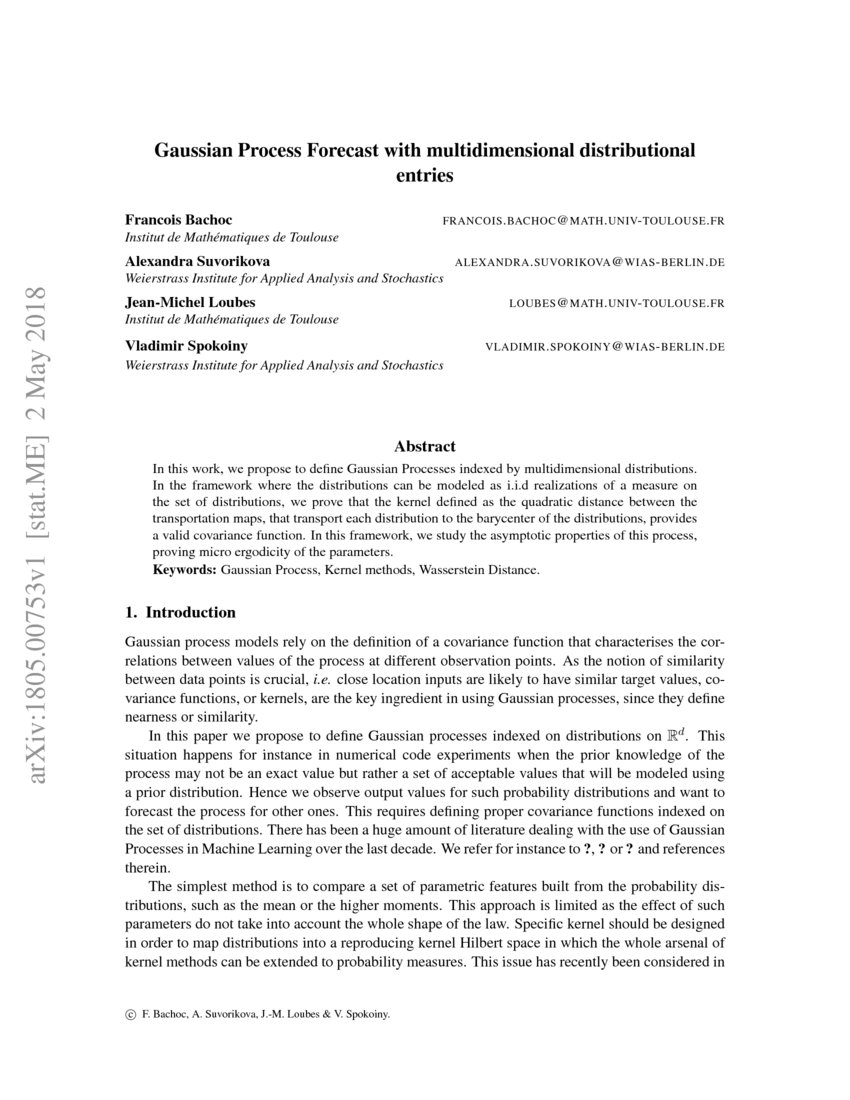 arXiv:1805.00753v1 [stat.ME] 2 May 2018

Gaussian Process Forecast with multidimensional distributional entries

Francois Bachoc FRANCOIS.BACHOC@MATH.UNIV-TOULOUSE.FR
Institut de Mathématiques de Toulouse

Alexandra Suvorikova ALEXANDRA.SUVORIKOVA@WIAS-BERLIN.DE
Weierstrass Institute for Applied Analysis and Stochastics

Jean-Michel Loubes LOUBES@MATH.UNIV-TOULOUSE.FR
Institut de Mathématiques de Toulouse

Vladimir Spokoiny VLADIMIR.SPOKOINY@WIAS-BERLIN.DE
Weierstrass Institute for Applied Analysis and Stochastics

Abstract

In this work, we propose to define Gaussian Processes indexed by multidimensional distributions. In the framework where the distributions can be modeled as i.i.d realizations of a measure on the set of distributions, we prove that the kernel defined as the quadratic distance between the transportation maps, that transport each distribution to the barycenter of the distributions, provides a valid covariance function. In this framework, we study the asymptotic properties of this process, proving micro ergodicity of the parameters.
Keywords: Gaussian Process, Kernel methods, Wasserstein Distance.

1. Introduction

Gaussian process models rely on the definition of a covariance function that characterises the correlations between values of the process at different observation points. As the notion of similarity between data points is crucial, i.e. close location inputs are likely to have similar target values, covariance functions, or kernels, are the key ingredient in using Gaussian processes, since they define nearness or similarity.

In this paper we propose to define Gaussian processes indexed on distributions on $\mathbb{R}^d$. This situation happens for instance in numerical code experiments when the prior knowledge of the process may not be an exact value but rather a set of acceptable values that will be modeled using a prior distribution. Hence we observe output values for such probability distributions and want to forecast the process for other ones. This requires defining proper covariance functions indexed on the set of distributions. There has been a huge amount of literature dealing with the use of Gaussian Processes in Machine Learning over the last decade. We refer for instance to ?, ? or ? and references therein.

The simplest method is to compare a set of parametric features built from the probability distributions, such as the mean or the higher moments. This approach is limited as the effect of such parameters do not take into account the whole shape of the law. Specific kernel should be designed in order to map distributions into a reproducing kernel Hilbert space in which the whole arsenal of kernel methods can be extended to probability measures. This issue has recently been considered in

© F. Bachoc, A. Suvorikova, J.-M. Loubes & V. Spokoiny.